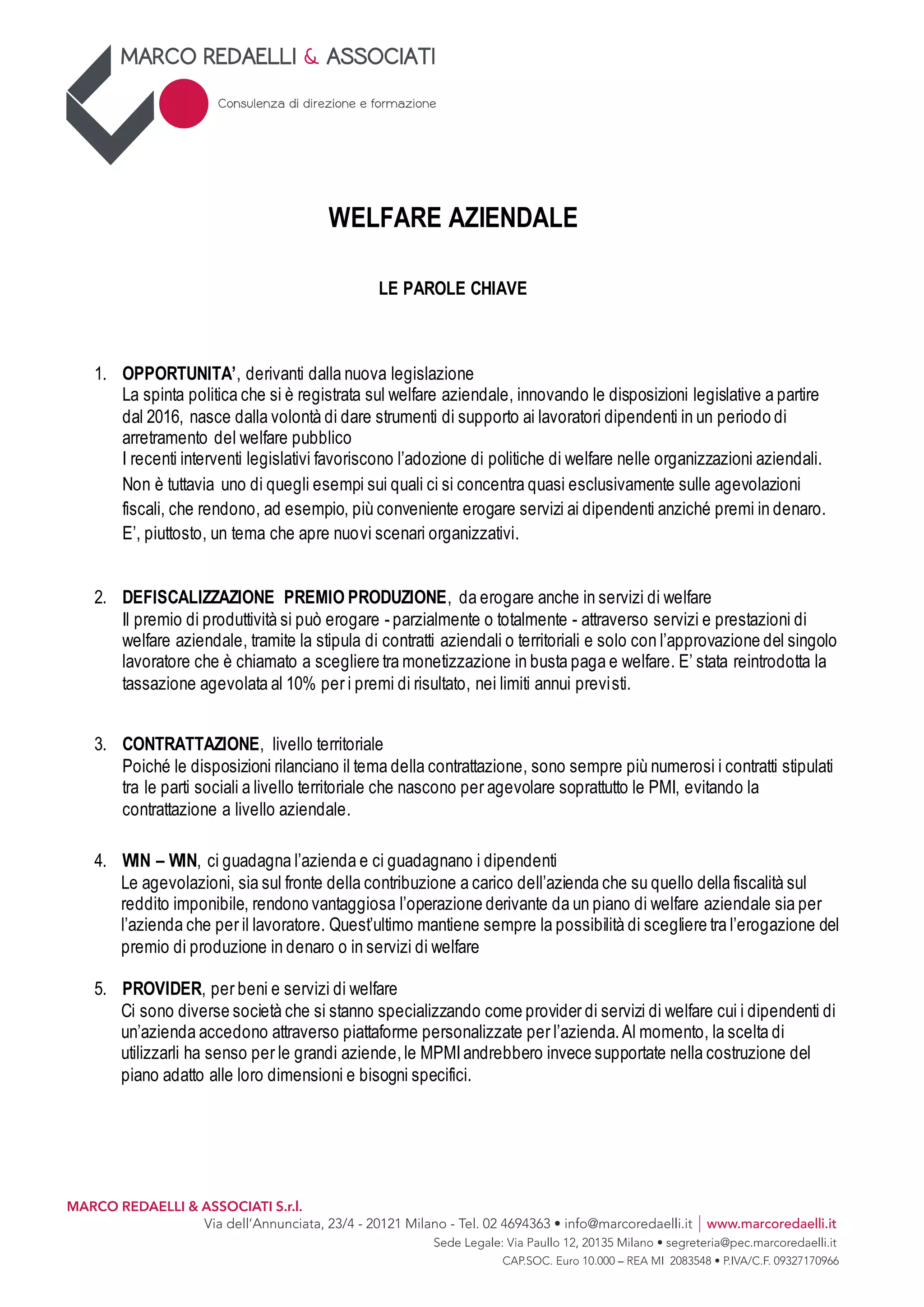 MARCO REDAELLI & ASSOCIATI

Consulenza di direzione e formazione

WELFARE AZIENDALE

LE PAROLE CHIAVE

1. OPPORTUNITA', derivanti dalla nuova legislazione
La spinta politica che si è registrata sul welfare aziendale, innovando le disposizioni legislative a partire dal 2016, nasce dalla volontà di dare strumenti di supporto ai lavoratori dipendenti in un periodo di arretramento del welfare pubblico
I recenti interventi legislativi favoriscono l'adozione di politiche di welfare nelle organizzazioni aziendali. Non è tuttavia uno di quegli esempi sui quali ci si concentra quasi esclusivamente sulle agevolazioni fiscali, che rendono, ad esempio, più conveniente erogare servizi ai dipendenti anziché premi in denaro. E', piuttosto, un tema che apre nuovi scenari organizzativi.

2. DEFISCALIZZAZIONE PREMIO PRODUZIONE, da erogare anche in servizi di welfare
Il premio di produttività si può erogare - parzialmente o totalmente - attraverso servizi e prestazioni di welfare aziendale, tramite la stipula di contratti aziendali o territoriali e solo con l'approvazione del singolo lavoratore che è chiamato a scegliere tra monetizzazione in busta paga e welfare. E' stata reintrodotta la tassazione agevolata al 10% per i premi di risultato, nei limiti annui previsti.

3. CONTRATTAZIONE, livello territoriale
Poiché le disposizioni rilanciano il tema della contrattazione, sono sempre più numerosi i contratti stipulati tra le parti sociali a livello territoriale che nascono per agevolare soprattutto le PMI, evitando la contrattazione a livello aziendale.

4. WIN – WIN, ci guadagna l'azienda e ci guadagnano i dipendenti
Le agevolazioni, sia sul fronte della contribuzione a carico dell'azienda che su quello della fiscalità sul reddito imponibile, rendono vantaggiosa l'operazione derivante da un piano di welfare aziendale sia per l'azienda che per il lavoratore. Quest'ultimo mantiene sempre la possibilità di scegliere tra l'erogazione del premio di produzione in denaro o in servizi di welfare

5. PROVIDER, per beni e servizi di welfare
Ci sono diverse società che si stanno specializzando come provider di servizi di welfare cui i dipendenti di un'azienda accedono attraverso piattaforme personalizzate per l'azienda. Al momento, la scelta di utilizzarli ha senso per le grandi aziende, le MPMI andrebbero invece supportate nella costruzione del piano adatto alle loro dimensioni e bisogni specifici.

MARCO REDAELLI & ASSOCIATI S.r.l.
Via dell'Annunciata, 23/4 - 20121 Milano - Tel. 02 4694363 • info@marcoredaelli.it | www.marcoredaelli.it
Sede Legale: Via Paullo 12, 20135 Milano • segreteria@pec.marcoredaelli.it
CAP.SOC. Euro 10.000 – REA MI 2083548 • P.IVA/C.F. 09327170966